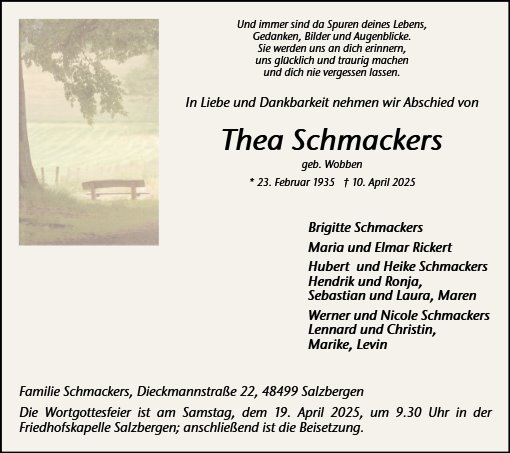 Und immer sind da Spuren deines Lebens,
Gedanken, Bilder und Augenblicke.
Sie werden uns an dich erinnern,
uns glücklich und traurig machen
und dich nie vergessen lassen.

In Liebe und Dankbarkeit nehmen wir Abschied von

Thea Schmackers

geb. Wobben

* 23. Februar 1935 † 10. April 2025

Brigitte Schmackers

Maria und Elmar Rickert

Hubert und Heike Schmackers
Hendrik und Ronja,
Sebastian und Laura, Maren

Werner und Nicole Schmackers
Lennard und Christin,
Marike, Levin

Familie Schmackers, Dieckmannstraße 22, 48499 Salzbergen

Die Wortgottesfeier ist am Samstag, dem 19. April 2025, um 9.30 Uhr in der Friedhofskapelle Salzbergen; anschließend ist die Beisetzung.